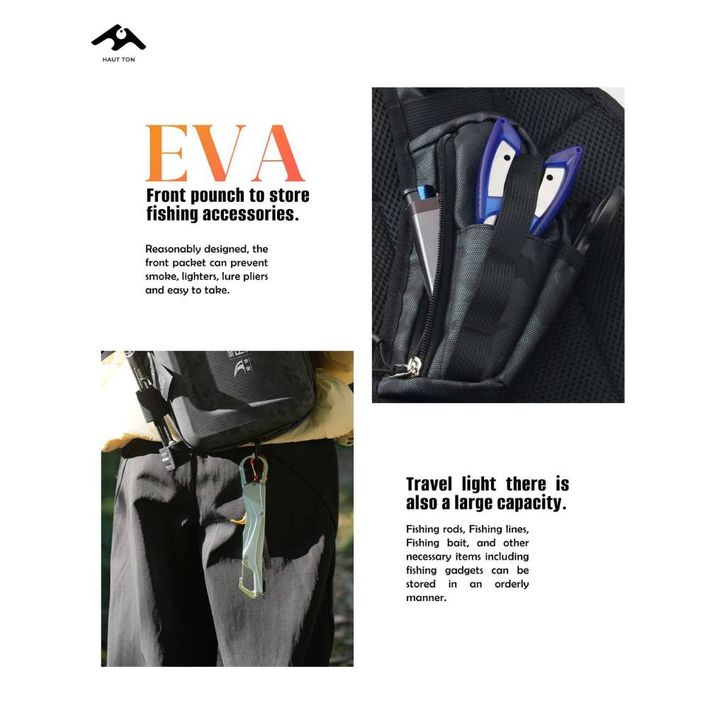 HAUT TON

EVA

Front pounch to store fishing accessories.

Reasonably designed, the front packet can prevent smoke, lighters, lure pliers and easy to take.

Travel light there is also a large capacity.

Fishing rods, Fishing lines, Fishing bait, and other necessary items including fishing gadgets can be stored in an orderly manner.